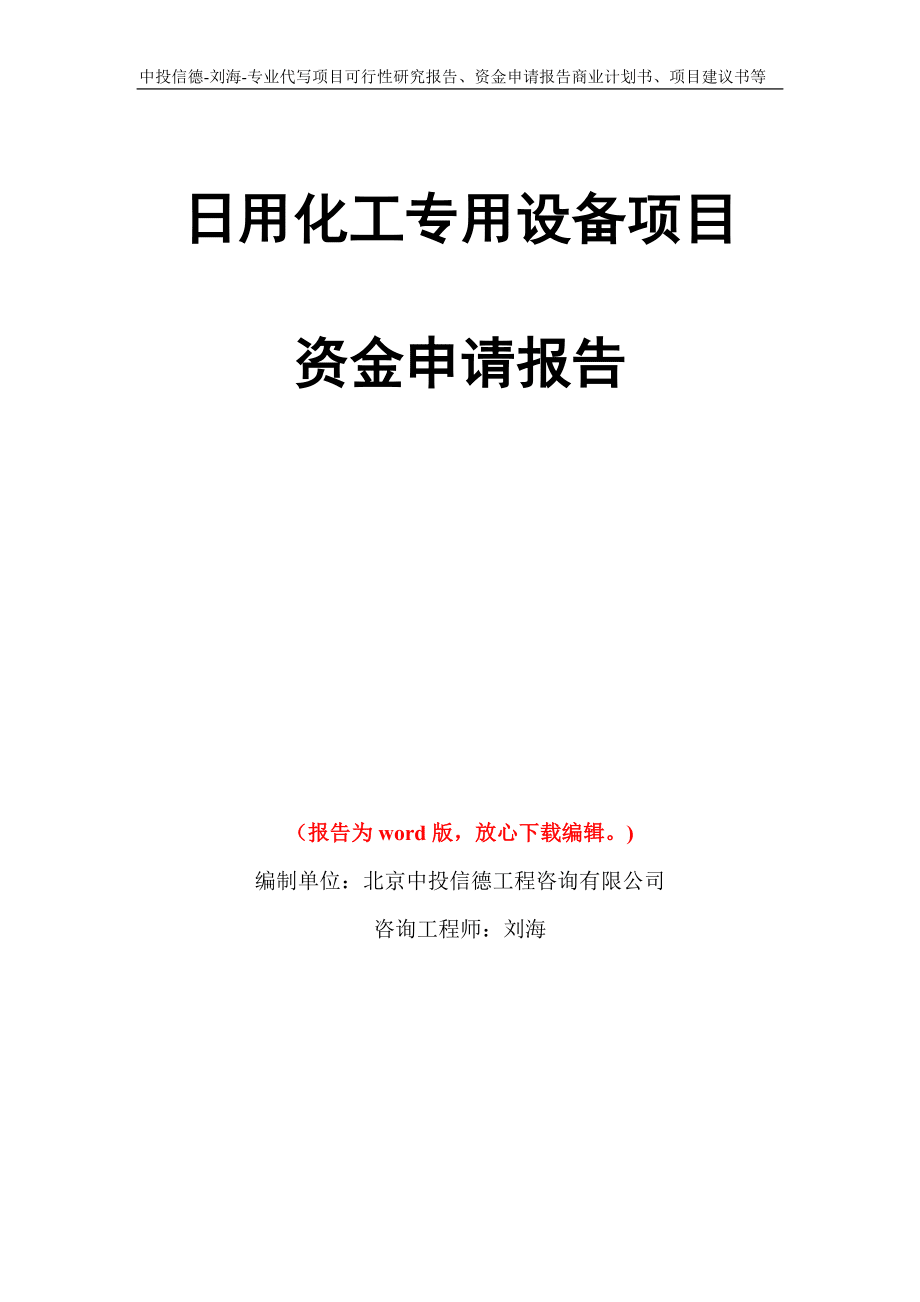 中投信德-刘海-专业代写项目可行性研究报告、资金申请报告商业计划书、项目建议书等

日用化工专用设备项目

资金申请报告

（报告为 word 版，放心下载编辑。）

编制单位：北京中投信德工程咨询有限公司

咨询工程师：刘海